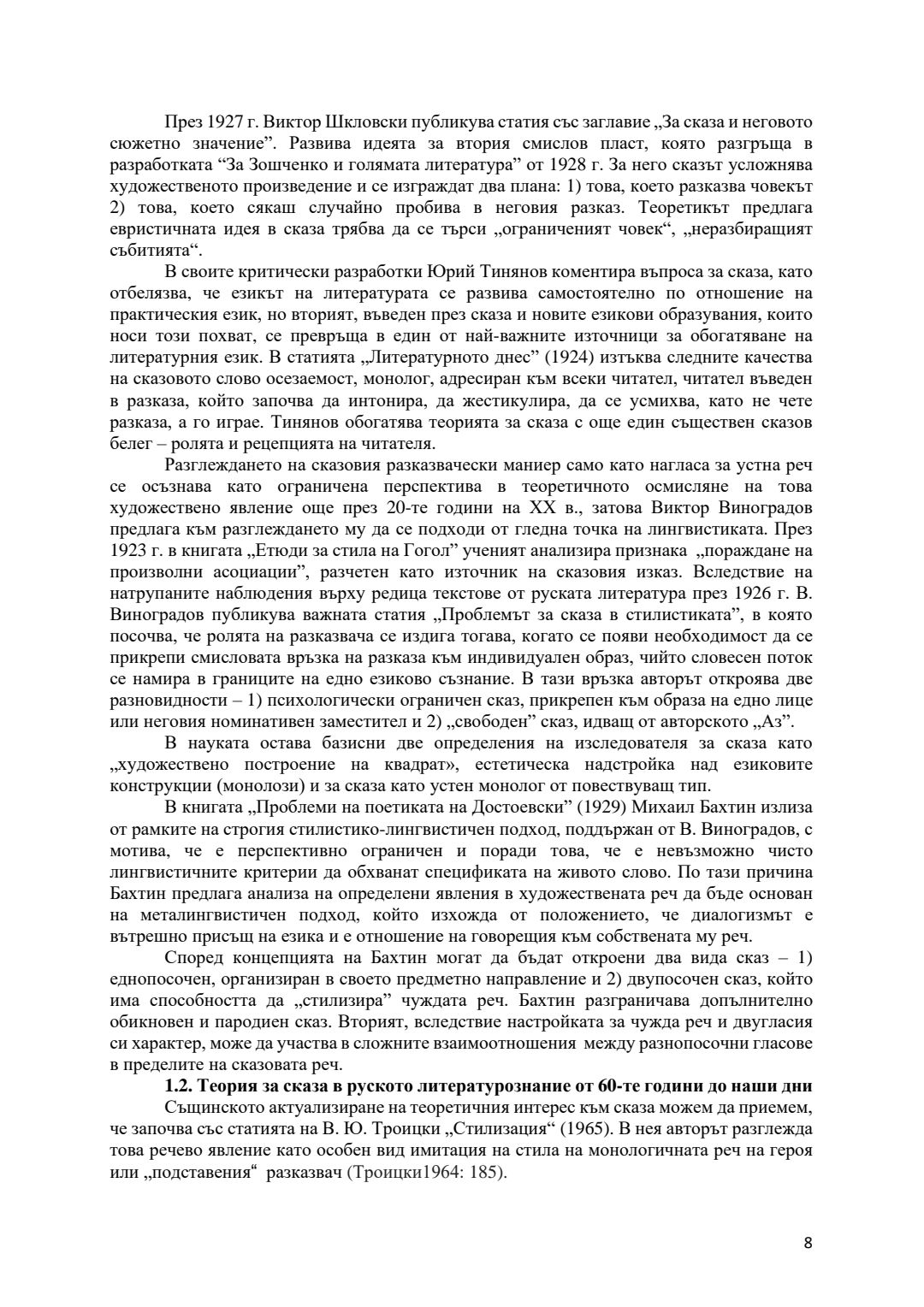 През 1927 г. Виктор Шкловски публикува статия със заглавие „За сказа и неговото сюжетно значение”. Развива идеята за втория смислов пласт, която разгръща в разработката “За Зошченко и голямата литература” от 1928 г. За него сказът усложнява художественото произведение и се изграждат два плана: 1) това, което разказва човекът 2) това, което сякаш случайно пробива в неговия разказ. Теоретикът предлага евристичната идея в сказа трябва да се търси „ограниченият човек“, „неразбиращият събитията“.

В своите критически разработки Юрий Тинянов коментира въпроса за сказа, като отбелязва, че езикът на литературата се развива самостоятелно по отношение на практическия език, но вторият, въведен през сказа и новите езикови образувания, които носи този похват, се превръща в един от най-важните източници за обогатяване на литературния език. В статията „Литературното днес” (1924) изтъква следните качества на сказовото слово осезаемост, монолог, адресиран към всеки читател, читател въведен в разказа, който започва да интонира, да жестикулира, да се усмихва, като не чете разказа, а го играе. Тинянов обогатява теорията за сказа с още един съществен сказов белег – ролята и рецепцията на читателя.

Разглеждането на сказовия разказвачески маниер само като нагласа за устна реч се осъзнава като ограничена перспектива в теоретичното осмисляне на това художествено явление още през 20-те години на XX в., затова Виктор Виноградов предлага към разглеждането му да се подходи от гледна точка на лингвистиката. През 1923 г. в книгата „Етюди за стила на Гогол” ученият анализира признака „пораждане на произволни асоциации”, разчетен като източник на сказовия изказ. Вследствие на натрупаните наблюдения върху редица текстове от руската литература през 1926 г. В. Виноградов публикува важната статия „Проблемът за сказа в стилистиката”, в която посочва, че ролята на разказвача се издига тогава, когато се появи необходимост да се прикрепи смисловата връзка на разказа към индивидуален образ, чийто словесен поток се намира в границите на едно езиково съзнание. В тази връзка авторът откроява две разновидности – 1) психологически ограничен сказ, прикрепен към образа на едно лице или неговия номинативен заместител и 2) „свободен” сказ, идващ от авторското „Аз”.

В науката остава базисни две определения на изследователя за сказа като „художествено построение на квадрат», естетическа надстройка над езиковите конструкции (монолози) и за сказа като устен монолог от повествуващ тип.

В книгата „Проблеми на поетиката на Достоевски” (1929) Михаил Бахтин излиза от рамките на строгия стилистико-лингвистичен подход, поддържан от В. Виноградов, с мотива, че е перспективно ограничен и поради това, че е невъзможно чисто лингвистичните критерии да обхванат спецификата на живото слово. По тази причина Бахтин предлага анализа на определени явления в художествената реч да бъде основан на металингвистичен подход, който изхожда от положението, че диалогизмът е вътрешно присъщ на езика и е отношение на говорещия към собствената му реч.

Според концепцията на Бахтин могат да бъдат откроени два вида сказ – 1) еднопосочен, организиран в своето предметно направление и 2) двупосочен сказ, който има способността да „стилизира” чуждата реч. Бахтин разграничава допълнително обикновен и пародиен сказ. Вторият, вследствие настройката за чужда реч и двугласия си характер, може да участва в сложните взаимоотношения между разнопосочни гласове в пределите на сказовата реч.

1.2. Теория за сказа в руското литературознание от 60-те години до наши дни

Същинското актуализиране на теоретичния интерес към сказа можем да приемем, че започва със статията на В. Ю. Троицки „Стилизация“ (1965). В нея авторът разглежда това речево явление като особен вид имитация на стила на монологичната реч на героя или „подставения“ разказвач (Троицки1964: 185).

8